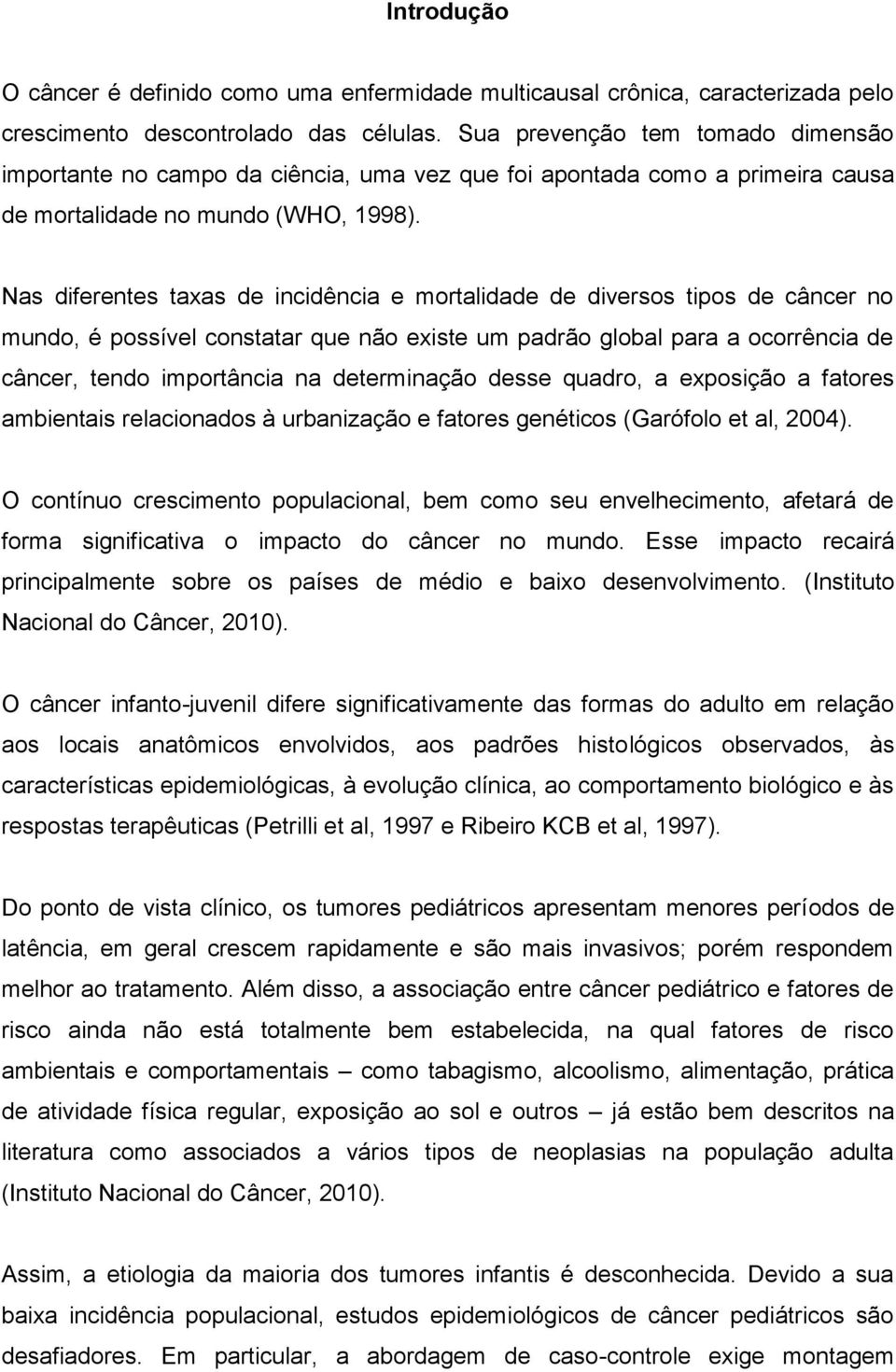 Introdução

O câncer é definido como uma enfermidade multicausal crônica, caracterizada pelo crescimento descontrolado das células. Sua prevenção tem tomado dimensão importante no campo da ciência, uma vez que foi apontada como a primeira causa de mortalidade no mundo (WHO, 1998).

Nas diferentes taxas de incidência e mortalidade de diversos tipos de câncer no mundo, é possível constatar que não existe um padrão global para a ocorrência de câncer, tendo importância na determinação desse quadro, a exposição a fatores ambientais relacionados à urbanização e fatores genéticos (Garófolo et al, 2004).

O contínuo crescimento populacional, bem como seu envelhecimento, afetará de forma significativa o impacto do câncer no mundo. Esse impacto recairá principalmente sobre os países de médio e baixo desenvolvimento. (Instituto Nacional do Câncer, 2010).

O câncer infanto-juvenil difere significativamente das formas do adulto em relação aos locais anatômicos envolvidos, aos padrões histológicos observados, às características epidemiológicas, à evolução clínica, ao comportamento biológico e às respostas terapêuticas (Petrilli et al, 1997 e Ribeiro KCB et al, 1997).

Do ponto de vista clínico, os tumores pediátricos apresentam menores períodos de latência, em geral crescem rapidamente e são mais invasivos; porém respondem melhor ao tratamento. Além disso, a associação entre câncer pediátrico e fatores de risco ainda não está totalmente bem estabelecida, na qual fatores de risco ambientais e comportamentais – como tabagismo, alcoolismo, alimentação, prática de atividade física regular, exposição ao sol e outros – já estão bem descritos na literatura como associados a vários tipos de neoplasias na população adulta (Instituto Nacional do Câncer, 2010).

Assim, a etiologia da maioria dos tumores infantis é desconhecida. Devido a sua baixa incidência populacional, estudos epidemiológicos de câncer pediátricos são desafiadores. Em particular, a abordagem de caso-controle exige montagem